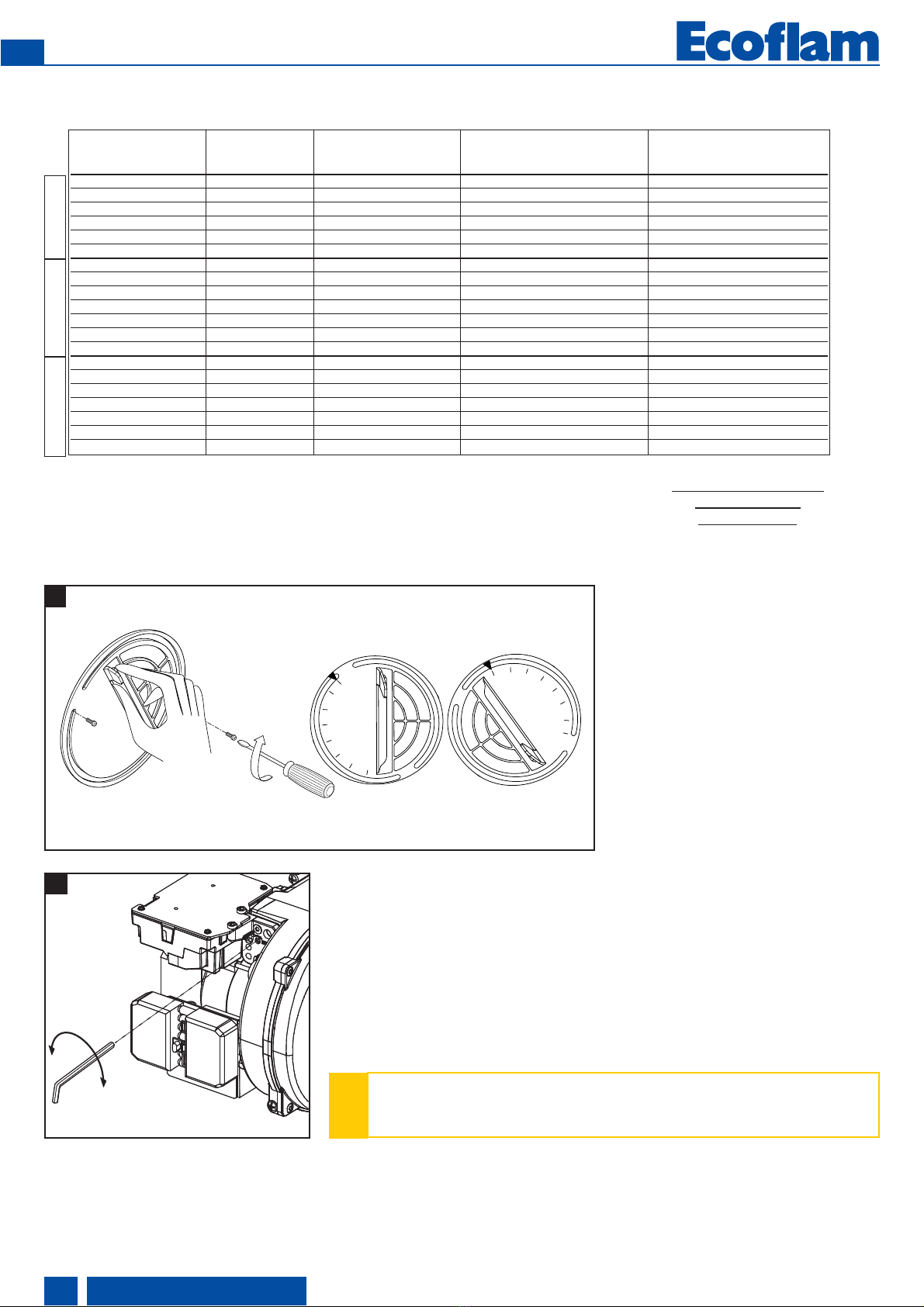 Ecoflam